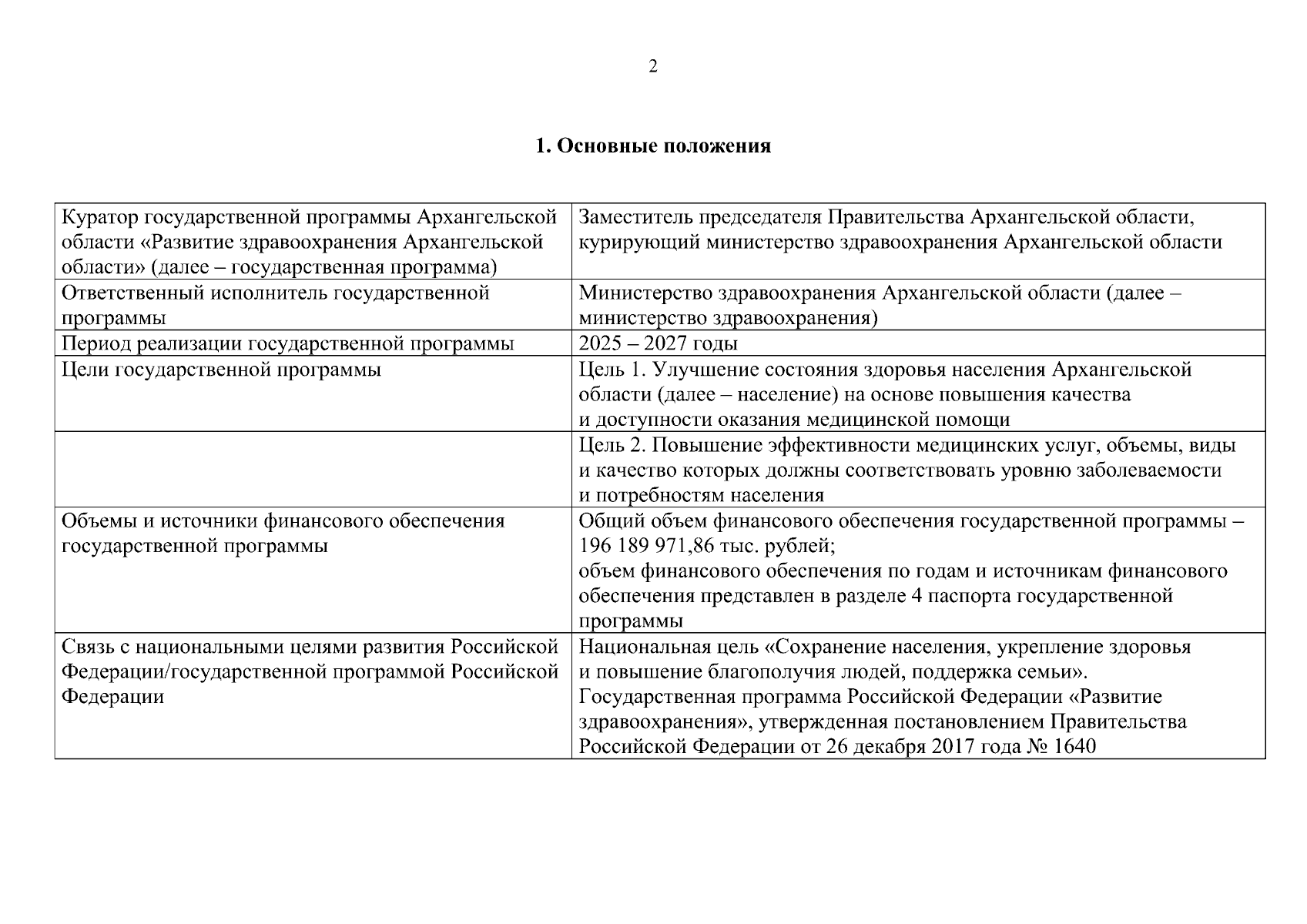 2

1. Основные положения

| | |
|---|---|
| Куратор государственной программы Архангельской области «Развитие здравоохранения Архангельской области» (далее – государственная программа) | Заместитель председателя Правительства Архангельской области, курирующий министерство здравоохранения Архангельской области |
| Ответственный исполнитель государственной программы | Министерство здравоохранения Архангельской области (далее – министерство здравоохранения) |
| Период реализации государственной программы | 2025 – 2027 годы |
| Цели государственной программы | Цель 1. Улучшение состояния здоровья населения Архангельской области (далее – население) на основе повышения качества и доступности оказания медицинской помощи |
| | Цель 2. Повышение эффективности медицинских услуг, объемы, виды и качество которых должны соответствовать уровню заболеваемости и потребностям населения |
| Объемы и источники финансового обеспечения государственной программы | Общий объем финансового обеспечения государственной программы – 196 189 971,86 тыс. рублей; объем финансового обеспечения по годам и источникам финансового обеспечения представлен в разделе 4 паспорта государственной программы |
| Связь с национальными целями развития Российской Федерации/государственной программой Российской Федерации | Национальная цель «Сохранение населения, укрепление здоровья и повышение благополучия людей, поддержка семьи». Государственная программа Российской Федерации «Развитие здравоохранения», утвержденная постановлением Правительства Российской Федерации от 26 декабря 2017 года № 1640 |